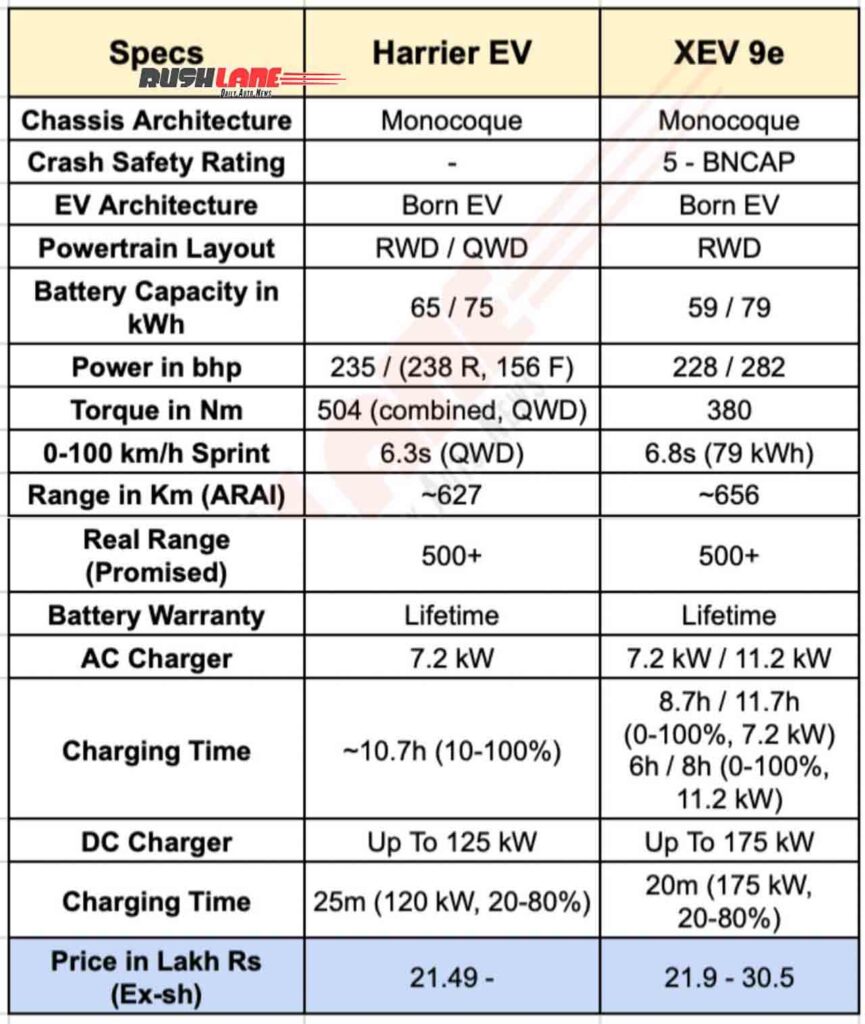 | Specs RUSHLANE Daily Auto News | Harrier EV | XEV 9e |
|---|---|---|
| Chassis Architecture | Monocoque | Monocoque |
| Crash Safety Rating | - | 5 - BNCAP |
| EV Architecture | Born EV | Born EV |
| Powertrain Layout | RWD / QWD | RWD |
| Battery Capacity in kWh | 65 / 75 | 59 / 79 |
| Power in bhp | 235 / (238 R, 156 F) | 228 / 282 |
| Torque in Nm | 504 (combined, QWD) | 380 |
| 0-100 km/h Sprint | 6.3s (QWD) | 6.8s (79 kWh) |
| Range in Km (ARAI) | ~627 | ~656 |
| Real Range (Promised) | 500+ | 500+ |
| Battery Warranty | Lifetime | Lifetime |
| AC Charger | 7.2 kW | 7.2 kW / 11.2 kW |
| Charging Time | ~10.7h (10-100%) | 8.7h / 11.7h (0-100%, 7.2 kW) 6h / 8h (0-100%, 11.2 kW) |
| DC Charger | Up To 125 kW | Up To 175 kW |
| Charging Time | 25m (120 kW, 20-80%) | 20m (175 kW, 20-80%) |
| Price in Lakh Rs (Ex-sh) | 21.49 - | 21.9 - 30.5 |